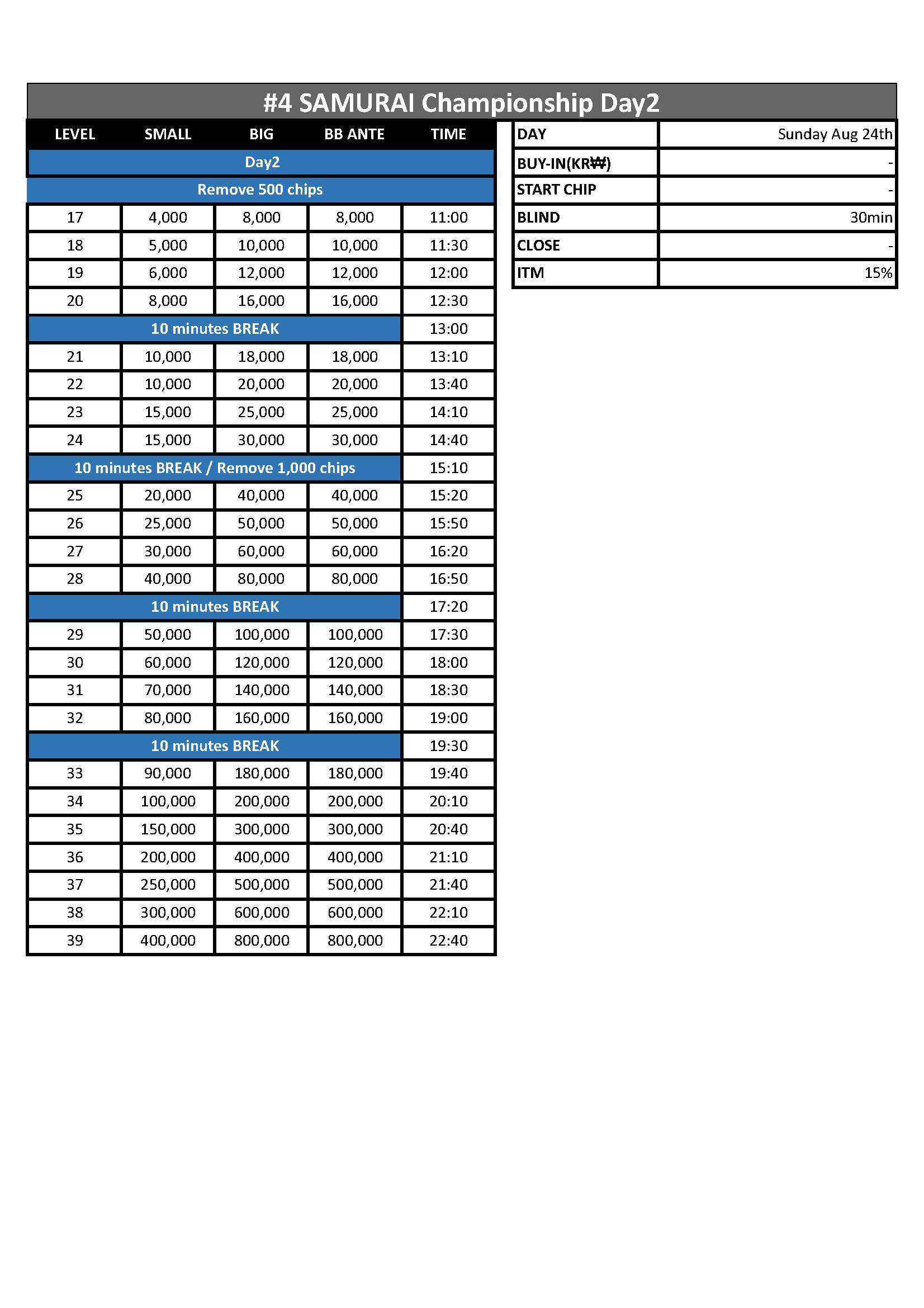 #4 SAMURAI Championship Day2

| LEVEL | SMALL | BIG | BB ANTE | TIME |
|---|---|---|---|---|
| Day2 | | | | |
| Remove 500 chips | | | | |
| 17 | 4,000 | 8,000 | 8,000 | 11:00 |
| 18 | 5,000 | 10,000 | 10,000 | 11:30 |
| 19 | 6,000 | 12,000 | 12,000 | 12:00 |
| 20 | 8,000 | 16,000 | 16,000 | 12:30 |
| 10 minutes BREAK | | | | 13:00 |
| 21 | 10,000 | 18,000 | 18,000 | 13:10 |
| 22 | 10,000 | 20,000 | 20,000 | 13:40 |
| 23 | 15,000 | 25,000 | 25,000 | 14:10 |
| 24 | 15,000 | 30,000 | 30,000 | 14:40 |
| 10 minutes BREAK / Remove 1,000 chips | | | | 15:10 |
| 25 | 20,000 | 40,000 | 40,000 | 15:20 |
| 26 | 25,000 | 50,000 | 50,000 | 15:50 |
| 27 | 30,000 | 60,000 | 60,000 | 16:20 |
| 28 | 40,000 | 80,000 | 80,000 | 16:50 |
| 10 minutes BREAK | | | | 17:20 |
| 29 | 50,000 | 100,000 | 100,000 | 17:30 |
| 30 | 60,000 | 120,000 | 120,000 | 18:00 |
| 31 | 70,000 | 140,000 | 140,000 | 18:30 |
| 32 | 80,000 | 160,000 | 160,000 | 19:00 |
| 10 minutes BREAK | | | | 19:30 |
| 33 | 90,000 | 180,000 | 180,000 | 19:40 |
| 34 | 100,000 | 200,000 | 200,000 | 20:10 |
| 35 | 150,000 | 300,000 | 300,000 | 20:40 |
| 36 | 200,000 | 400,000 | 400,000 | 21:10 |
| 37 | 250,000 | 500,000 | 500,000 | 21:40 |
| 38 | 300,000 | 600,000 | 600,000 | 22:10 |
| 39 | 400,000 | 800,000 | 800,000 | 22:40 |

| DAY | Sunday Aug 24th |
|---|---|
| BUY-IN(KR₩) | - |
| START CHIP | - |
| BLIND | 30min |
| CLOSE | - |
| ITM | 15% |